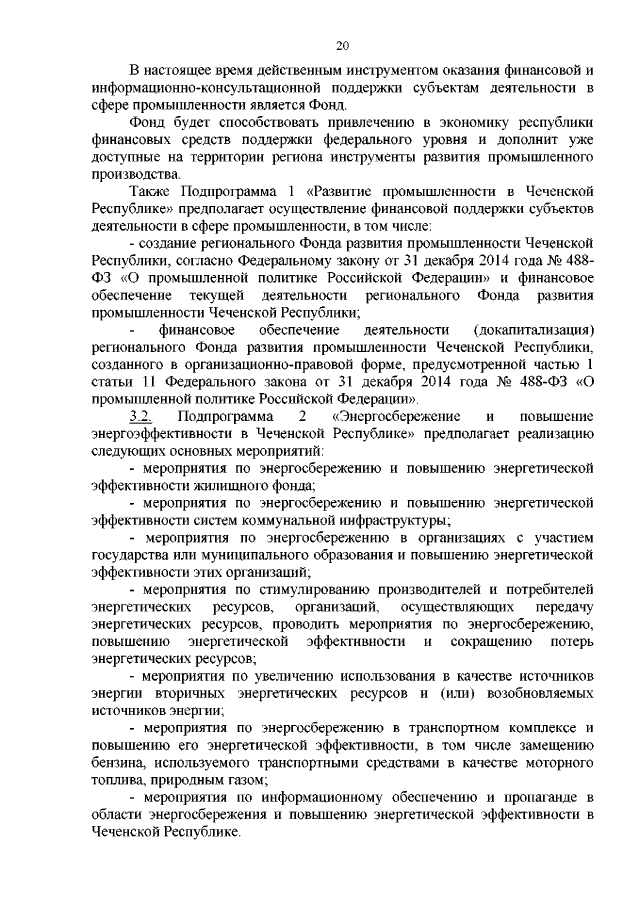 20

В настоящее время действенным инструментом оказания финансовой и информационно-консультационной поддержки субъектам деятельности в сфере промышленности является Фонд.

Фонд будет способствовать привлечению в экономику республики финансовых средств поддержки федерального уровня и дополнит уже доступные на территории региона инструменты развития промышленного производства.

Также Подпрограмма 1 «Развитие промышленности в Чеченской Республике» предполагает осуществление финансовой поддержки субъектов деятельности в сфере промышленности, в том числе:

- создание регионального Фонда развития промышленности Чеченской Республики, согласно Федеральному закону от 31 декабря 2014 года № 488-ФЗ «О промышленной политике Российской Федерации» и финансовое обеспечение текущей деятельности регионального Фонда развития промышленности Чеченской Республики;

- финансовое обеспечение деятельности (докапитализация) регионального Фонда развития промышленности Чеченской Республики, созданного в организационно-правовой форме, предусмотренной частью 1 статьи 11 Федерального закона от 31 декабря 2014 года № 488-ФЗ «О промышленной политике Российской Федерации».

3.2. Подпрограмма 2 «Энергосбережение и повышение энергоэффективности в Чеченской Республике» предполагает реализацию следующих основных мероприятий:

- мероприятия по энергосбережению и повышению энергетической эффективности жилищного фонда;

- мероприятия по энергосбережению и повышению энергетической эффективности систем коммунальной инфраструктуры;

- мероприятия по энергосбережению в организациях с участием государства или муниципального образования и повышению энергетической эффективности этих организаций;

- мероприятия по стимулированию производителей и потребителей энергетических ресурсов, организаций, осуществляющих передачу энергетических ресурсов, проводить мероприятия по энергосбережению, повышению энергетической эффективности и сокращению потерь энергетических ресурсов;

- мероприятия по увеличению использования в качестве источников энергии вторичных энергетических ресурсов и (или) возобновляемых источников энергии;

- мероприятия по энергосбережению в транспортном комплексе и повышению его энергетической эффективности, в том числе замещению бензина, используемого транспортными средствами в качестве моторного топлива, природным газом;

- мероприятия по информационному обеспечению и пропаганде в области энергосбережения и повышению энергетической эффективности в Чеченской Республике.